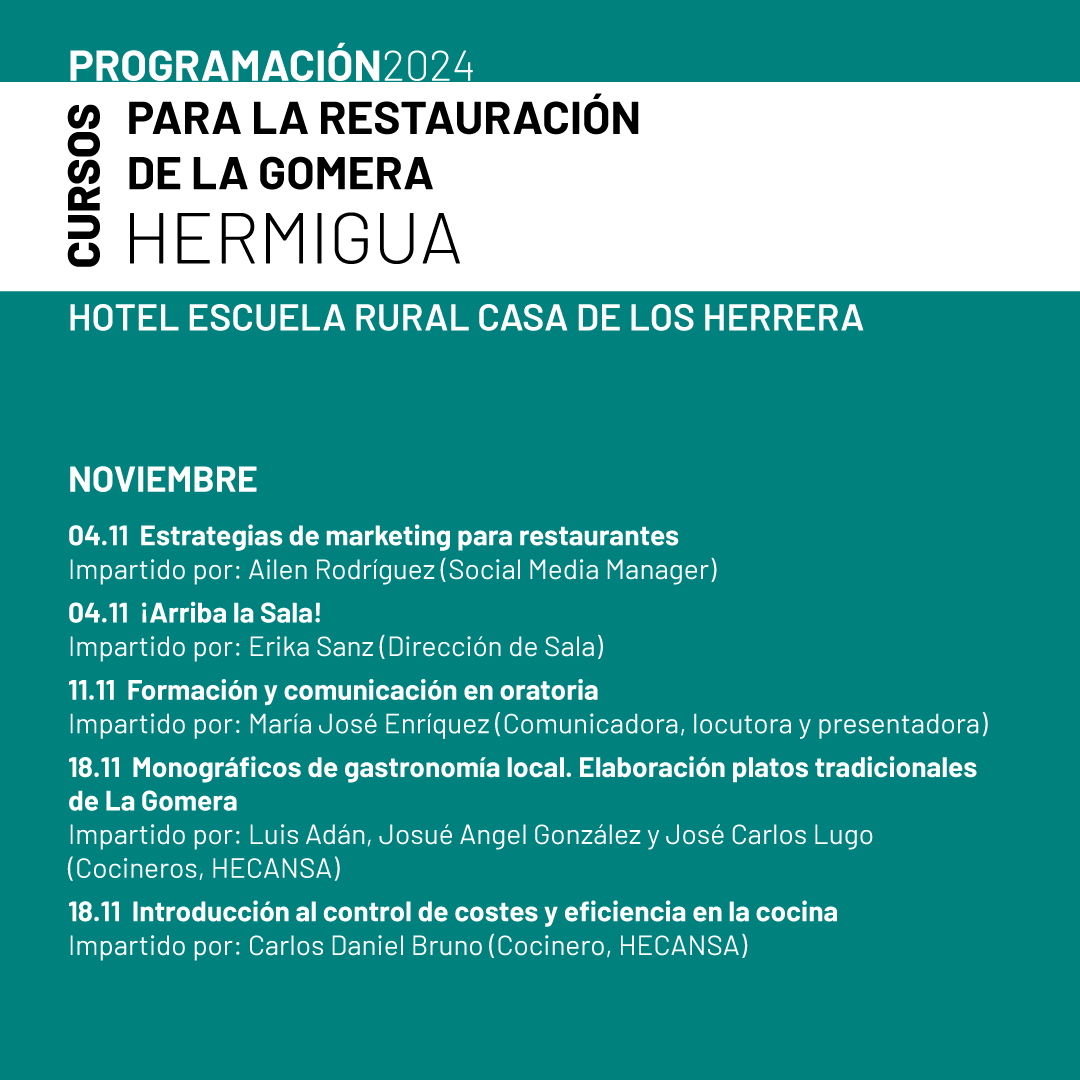 PROGRAMACIÓN2024

CURSOS

PARA LA RESTAURACIÓN DE LA GOMERA

HERMIGUA

HOTEL ESCUELA RURAL CASA DE LOS HERRERA

NOVIEMBRE

04.11 Estrategias de marketing para restaurantes
Impartido por: Ailen Rodríguez (Social Media Manager)

04.11 ¡Arriba la Sala!
Impartido por: Erika Sanz (Dirección de Sala)

11.11 Formación y comunicación en oratoria
Impartido por: María José Enríquez (Comunicadora, locutora y presentadora)

18.11 Monográficos de gastronomía local. Elaboración platos tradicionales de La Gomera
Impartido por: Luis Adán, Josué Angel González y José Carlos Lugo (Cocineros, HECANSA)

18.11 Introducción al control de costes y eficiencia en la cocina
Impartido por: Carlos Daniel Bruno (Cocinero, HECANSA)